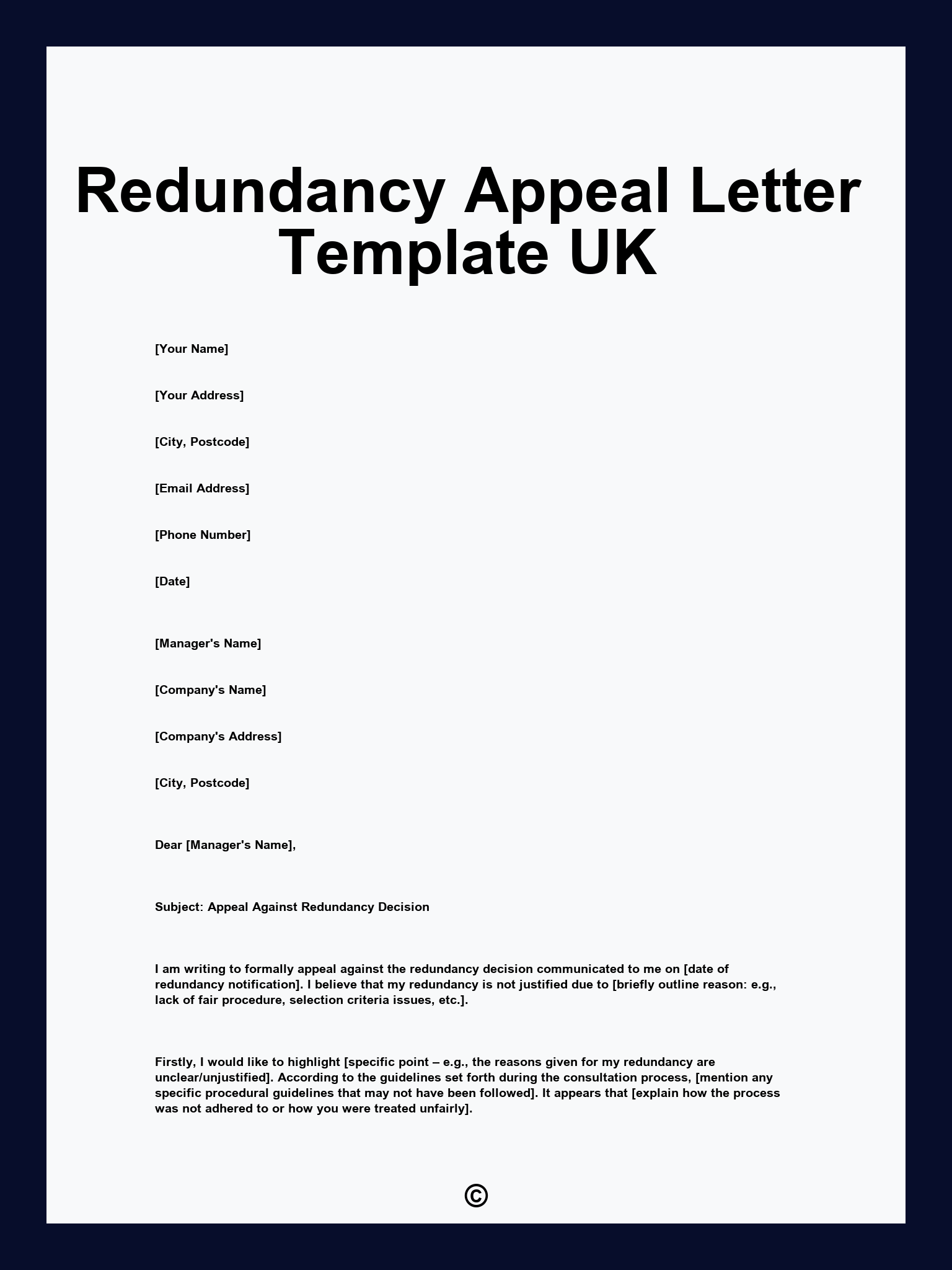 Redundancy Appeal Letter Template UK

[Your Name]

[Your Address]

[City, Postcode]

[Email Address]

[Phone Number]

[Date]

[Manager's Name]

[Company's Name]

[Company's Address]

[City, Postcode]

Dear [Manager's Name],

Subject: Appeal Against Redundancy Decision

I am writing to formally appeal against the redundancy decision communicated to me on [date of redundancy notification]. I believe that my redundancy is not justified due to [briefly outline reason: e.g., lack of fair procedure, selection criteria issues, etc.].

Firstly, I would like to highlight [specific point – e.g., the reasons given for my redundancy are unclear/unjustified]. According to the guidelines set forth during the consultation process, [mention any specific procedural guidelines that may not have been followed]. It appears that [explain how the process was not adhered to or how you were treated unfairly].

©